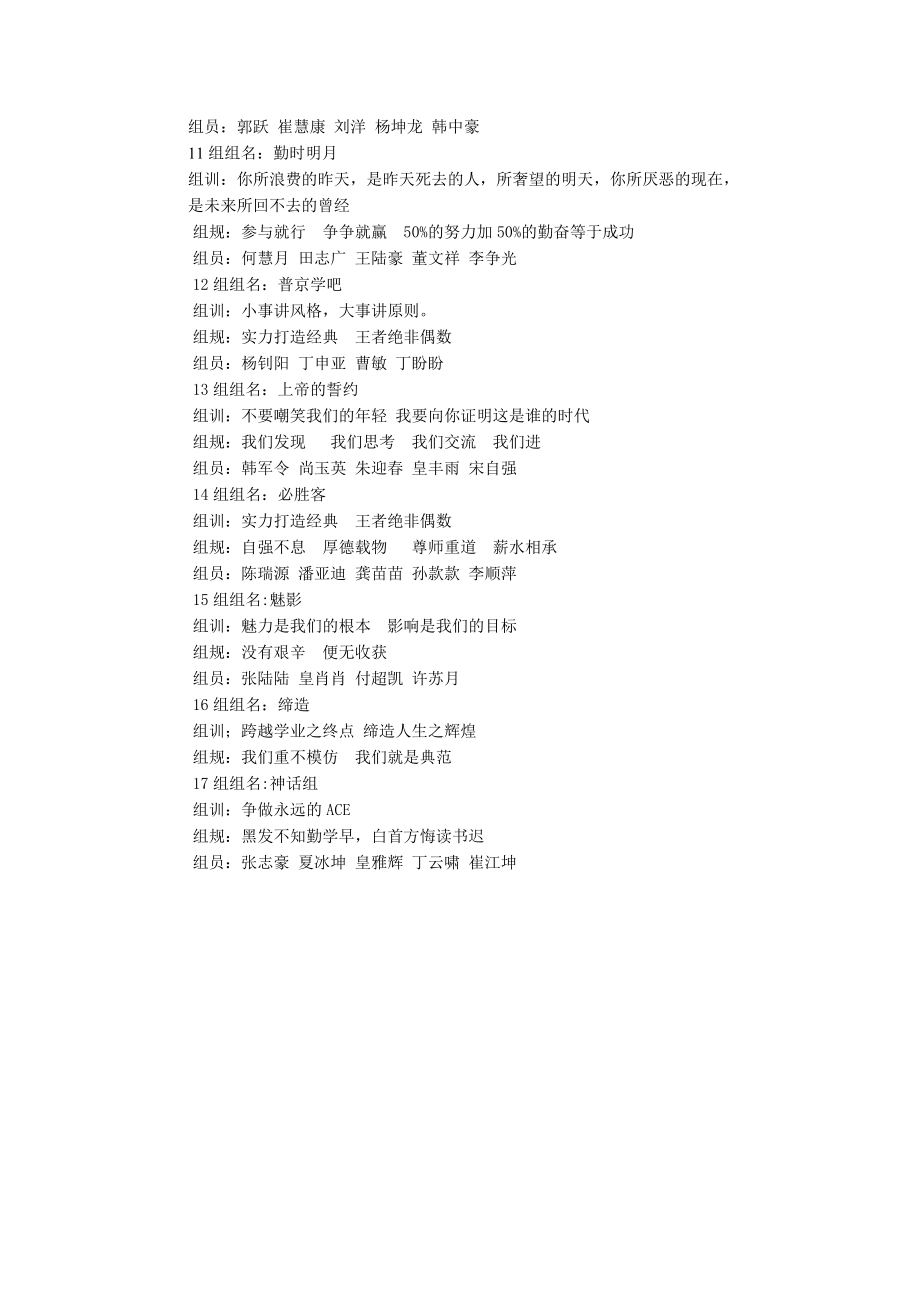 组员：郭跃 崔慧康 刘洋 杨坤龙 韩中豪
11 组组名：勤时明月
组训：你所浪费的昨天，是昨天死去的人，所奢望的明天，你所厌恶的现在，是未来所回不去的曾经
组规：参与就行 争争就赢 50%的努力加 50%的勤奋等于成功
组员：何慧月 田志广 王陆豪 董文祥 李争光
12 组组名：普京学吧
组训：小事讲风格，大事讲原则。
组规：实力打造经典 王者绝非偶数
组员：杨钊阳 丁申亚 曹敏 丁盼盼
13 组组名：上帝的誓约
组训：不要嘲笑我们的年轻 我要向你证明这是谁的时代
组规：我们发现 我们思考 我们交流 我们进
组员：韩军令 尚玉英 朱迎春 皇丰雨 宋自强
14 组组名：必胜客
组训：实力打造经典 王者绝非偶数
组规：自强不息 厚德载物 尊师重道 薪水相承
组员：陈瑞源 潘亚迪 龚苗苗 孙款款 李顺萍
15 组组名:魅影
组训：魅力是我们的根本 影响是我们的目标
组规：没有艰辛 便无收获
组员：张陆陆 皇肖肖 付超凯 许苏月
16 组组名：缔造
组训；跨越学业之终点 缔造人生之辉煌
组规：我们重不模仿 我们就是典范
17 组组名:神话组
组训：争做永远的 ACE
组规：黑发不知勤学早，白首方悔读书迟
组员：张志豪 夏冰坤 皇雅辉 丁云啸 崔江坤